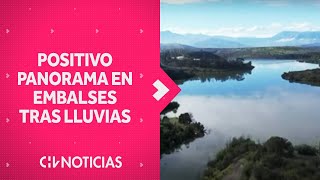 POSITIVO PANORAMA EN EMBALSES TRAS LLUVIAS

CHV NOTICIAS